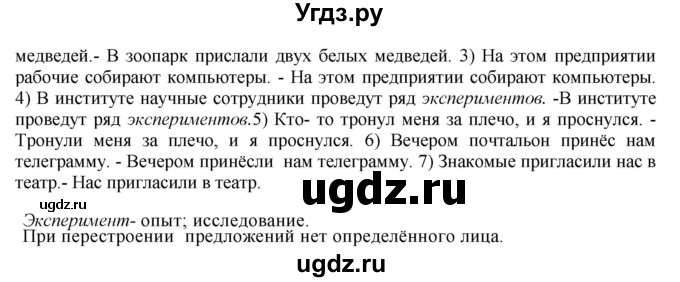 Угдз.ру

медведей.- В зоопарк прислали двух белых медведей. 3) На этом предприятии рабочие собирают компьютеры. - На этом предприятии собирают компьютеры. 4) В институте научные сотрудники проведут ряд экспериментов. -В институте проведут ряд экспериментов.5) Кто- то тронул меня за плечо, и я проснулся. - Тронули меня за плечо, и я проснулся. 6) Вечером почтальон принёс нам телеграмму. - Вечером принёсли нам телеграмму. 7) Знакомые пригласили нас в театр.- Нас пригласили в театр.

ugdz.ru

ugdz.ru

Эксперимент- опыт; исследование.
При перестроении предложений нет определённого лица.

ugdz.ru